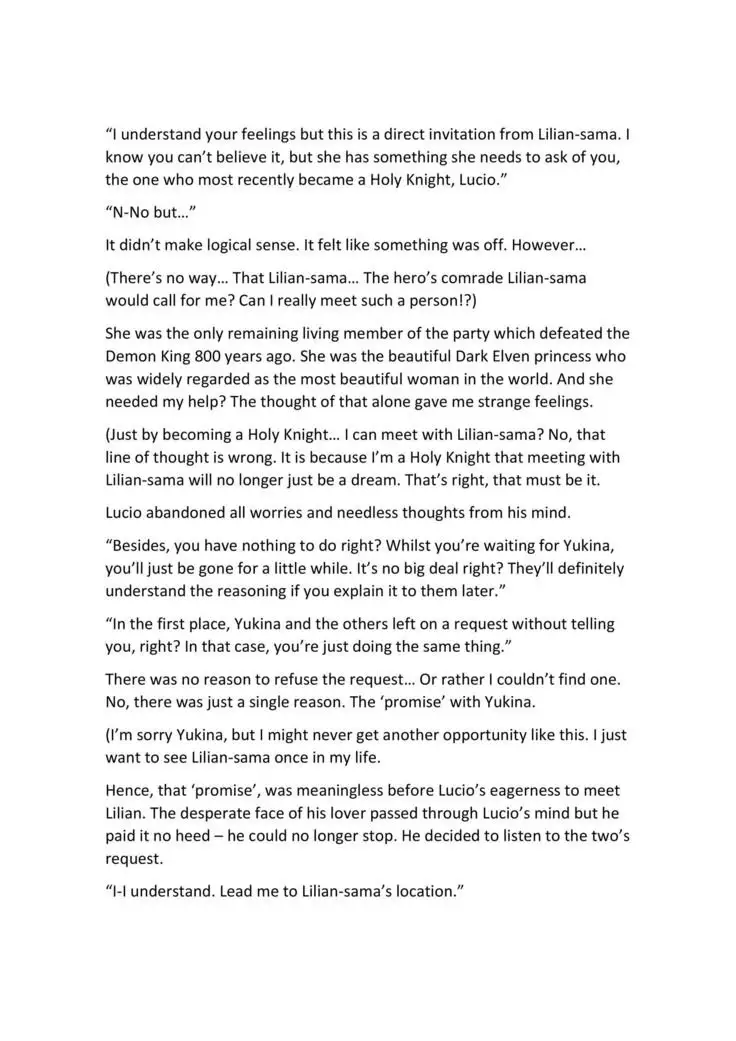 “I understand your feelings but this is a direct invitation from Lilian-sama. I know you can’t believe it, but she has something she needs to ask of you, the one who most recently became a Holy Knight, Lucio.”

“N-No but…”

It didn’t make logical sense. It felt like something was off. However…

(There’s no way… That Lilian-sama… The hero’s comrade Lilian-sama would call for me? Can I really meet such a person!?)

She was the only remaining living member of the party which defeated the Demon King 800 years ago. She was the beautiful Dark Elven princess who was widely regarded as the most beautiful woman in the world. And she needed my help? The thought of that alone gave me strange feelings.

(Just by becoming a Holy Knight… I can meet with Lilian-sama? No, that line of thought is wrong. It is because I’m a Holy Knight that meeting with Lilian-sama will no longer just be a dream. That’s right, that must be it.

Lucio abandoned all worries and needless thoughts from his mind.

“Besides, you have nothing to do right? Whilst you’re waiting for Yukina, you’ll just be gone for a little while. It’s no big deal right? They’ll definitely understand the reasoning if you explain it to them later.”

“In the first place, Yukina and the others left on a request without telling you, right? In that case, you’re just doing the same thing.”

There was no reason to refuse the request… Or rather I couldn’t find one. No, there was just a single reason. The ‘promise’ with Yukina.

(I’m sorry Yukina, but I might never get another opportunity like this. I just want to see Lilian-sama once in my life.

Hence, that ‘promise’, was meaningless before Lucio’s eagerness to meet Lilian. The desperate face of his lover passed through Lucio’s mind but he paid it no heed – he could no longer stop. He decided to listen to the two’s request.

“I-I understand. Lead me to Lilian-sama’s location.”